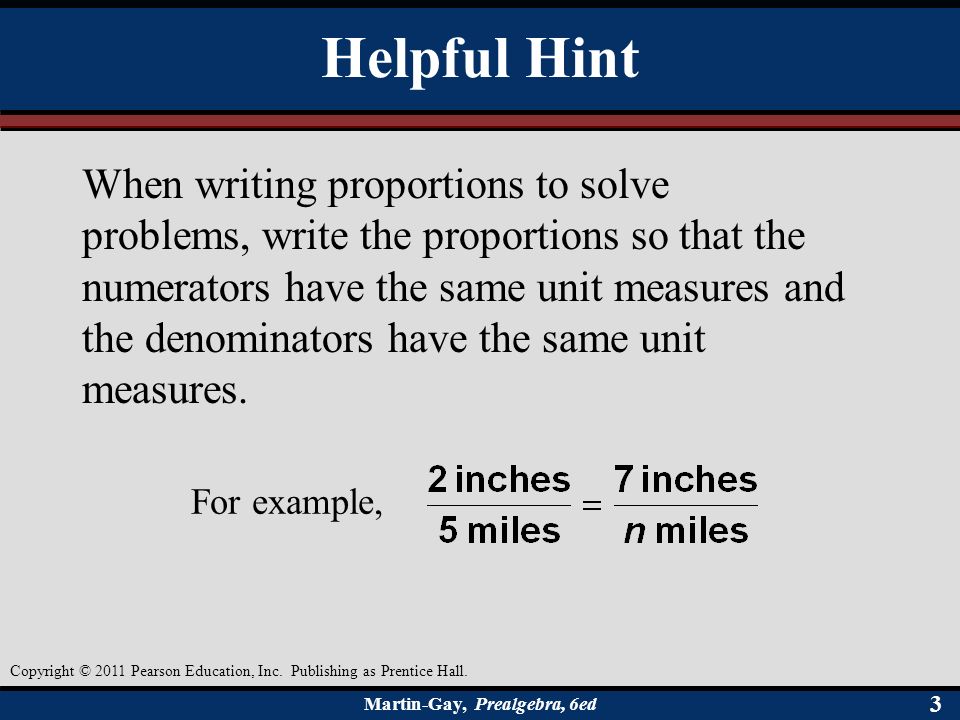 Helpful Hint

When writing proportions to solve problems, write the proportions so that the numerators have the same unit measures and the denominators have the same unit measures.

For example, $\frac{2 \text{ inches}}{5 \text{ miles}} = \frac{7 \text{ inches}}{n \text{ miles}}$

Copyright © 2011 Pearson Education, Inc. Publishing as Prentice Hall.

Martin-Gay, Prealgebra, 6ed

3